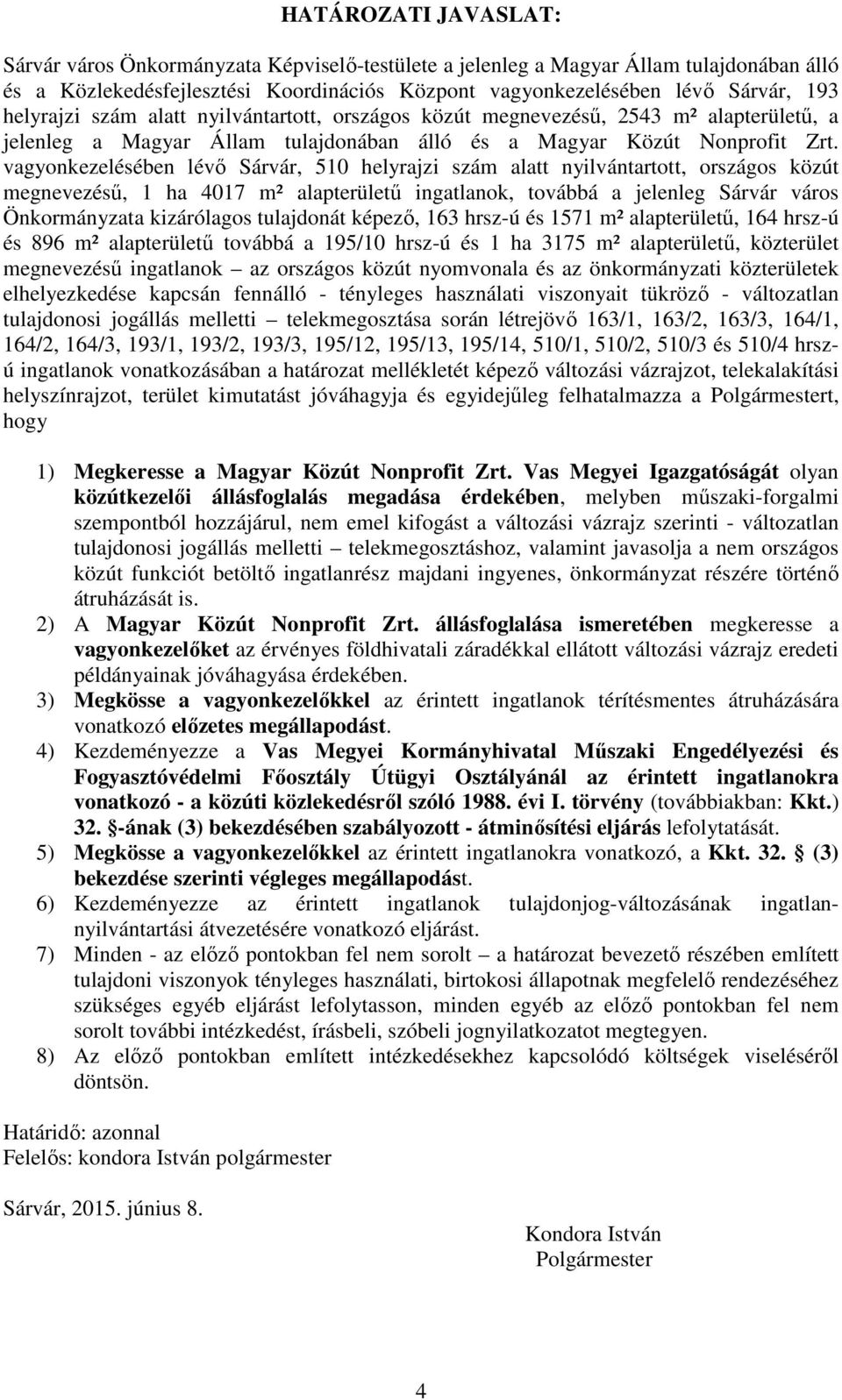 HATÁROZATI JAVASLAT:

Sárvár város Önkormányzata Képviselő-testülete a jelenleg a Magyar Állam tulajdonában álló és a Közlekedésfejlesztési Koordinációs Központ vagyonkezelésében lévő Sárvár, 193 helyrajzi szám alatt nyilvántartott, országos közút megnevezésű, 2543 m² alapterületű, a jelenleg a Magyar Állam tulajdonában álló és a Magyar Közút Nonprofit Zrt. vagyonkezelésében lévő Sárvár, 510 helyrajzi szám alatt nyilvántartott, országos közút megnevezésű, 1 ha 4017 m² alapterületű ingatlanok, továbbá a jelenleg Sárvár város Önkormányzata kizárólagos tulajdonát képező, 163 hrsz-ú és 1571 m² alapterületű, 164 hrsz-ú és 896 m² alapterületű továbbá a 195/10 hrsz-ú és 1 ha 3175 m² alapterületű, közterület megnevezésű ingatlanok – az országos közút nyomvonala és az önkormányzati közterületek elhelyezkedése kapcsán fennálló - tényleges használati viszonyait tükröző - változatlan tulajdonosi jogállás melletti – telekmegosztása során létrejövő 163/1, 163/2, 163/3, 164/1, 164/2, 164/3, 193/1, 193/2, 193/3, 195/12, 195/13, 195/14, 510/1, 510/2, 510/3 és 510/4 hrsz-ú ingatlanok vonatkozásában a határozat mellékletét képező változási vázrajzot, telekalakítási helyszínrajzot, terület kimutatást jóváhagyja és egyidejűleg felhatalmazza a Polgármestert, hogy

1) Megkeresse a Magyar Közút Nonprofit Zrt. Vas Megyei Igazgatóságát olyan közútkezelői állásfoglalás megadása érdekében, melyben műszaki-forgalmi szempontból hozzájárul, nem emel kifogást a változási vázrajz szerinti - változatlan tulajdonosi jogállás melletti – telekmegosztáshoz, valamint javasolja a nem országos közút funkciót betöltő ingatlanrész majdani ingyenes, önkormányzat részére történő átruházását is.
2) A Magyar Közút Nonprofit Zrt. állásfoglalása ismeretében megkeresse a vagyonkezelőket az érvényes földhivatali záradékkal ellátott változási vázrajz eredeti példányainak jóváhagyása érdekében.
3) Megkösse a vagyonkezelőkkel az érintett ingatlanok térítésmentes átruházására vonatkozó előzetes megállapodást.
4) Kezdeményezze a Vas Megyei Kormányhivatal Műszaki Engedélyezési és Fogyasztóvédelmi Főosztály Útügyi Osztályánál az érintett ingatlanokra vonatkozó - a közúti közlekedésről szóló 1988. évi I. törvény (továbbiakban: Kkt.) 32. §-ának (3) bekezdésében szabályozott - átminősítési eljárás lefolytatását.
5) Megkösse a vagyonkezelőkkel az érintett ingatlanokra vonatkozó, a Kkt. 32. § (3) bekezdése szerinti végleges megállapodást.
6) Kezdeményezze az érintett ingatlanok tulajdonjog-változásának ingatlan-nyilvántartási átvezetésére vonatkozó eljárást.
7) Minden - az előző pontokban fel nem sorolt – a határozat bevezető részében említett tulajdoni viszonyok tényleges használati, birtokosi állapotnak megfelelő rendezéséhez szükséges egyéb eljárást lefolytasson, minden egyéb az előző pontokban fel nem sorolt további intézkedést, írásbeli, szóbeli jognyilatkozatot megtegyen.
8) Az előző pontokban említett intézkedésekhez kapcsolódó költségek viseléséről döntsön.

Határidő: azonnal
Felelős: kondora István polgármester

Sárvár, 2015. június 8.

Kondora István
Polgármester

4